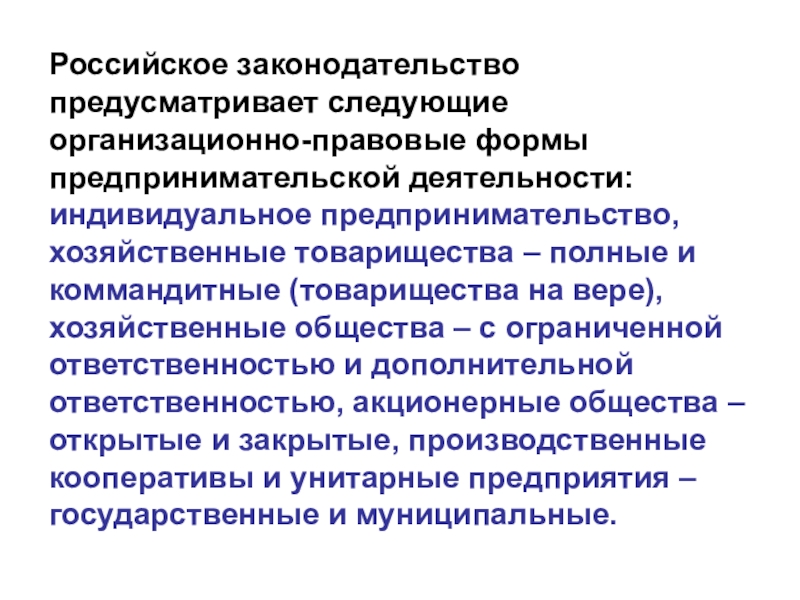 Российское законодательство предусматривает следующие организационно-правовые формы предпринимательской деятельности: индивидуальное предпринимательство, хозяйственные товарищества – полные и коммандитные (товарищества на вере), хозяйственные общества – с ограниченной ответственностью и дополнительной ответственностью, акционерные общества – открытые и закрытые, производственные кооперативы и унитарные предприятия – государственные и муниципальные.